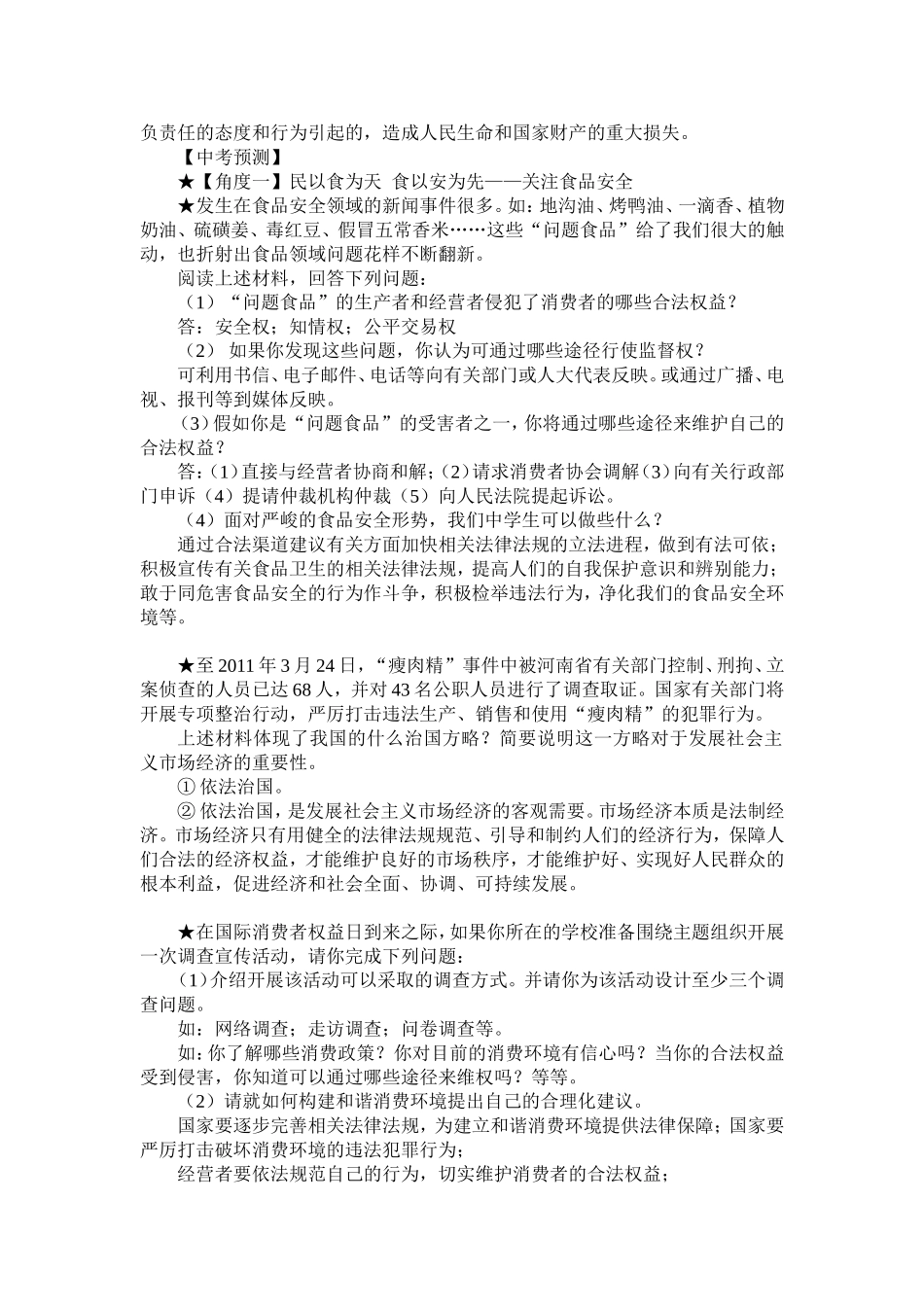 负责任的态度和行为引起的，造成人民生命和国家财产的重大损失。

【中考预测】

★【角度一】民以食为天 食以安为先——关注食品安全

★发生在食品安全领域的新闻事件很多。如：地沟油、烤鸭油、一滴香、植物奶油、硫磺姜、毒红豆、假冒五常香米……这些“问题食品”给了我们很大的触动，也折射出食品领域问题花样不断翻新。

阅读上述材料，回答下列问题：

（1）“问题食品”的生产者和经营者侵犯了消费者的哪些合法权益？

答：安全权；知情权；公平交易权

（2） 如果你发现这些问题，你认为可通过哪些途径行使监督权？

可利用书信、电子邮件、电话等向有关部门或人大代表反映。或通过广播、电视、报刊等到媒体反映。

（3）假如你是“问题食品”的受害者之一，你将通过哪些途径来维护自己的合法权益？

答：（1）直接与经营者协商和解；（2）请求消费者协会调解（3）向有关行政部门申诉（4）提请仲裁机构仲裁（5）向人民法院提起诉讼。

（4）面对严峻的食品安全形势，我们中学生可以做些什么？

通过合法渠道建议有关方面加快相关法律法规的立法进程，做到有法可依；积极宣传有关食品卫生的相关法律法规，提高人们的自我保护意识和辨别能力；敢于同危害食品安全的行为作斗争，积极检举违法行为，净化我们的食品安全环境等。

★至 2011 年 3 月 24 日，“瘦肉精”事件中被河南省有关部门控制、刑拘、立案侦查的人员已达 68 人，并对 43 名公职人员进行了调查取证。国家有关部门将开展专项整治行动，严厉打击违法生产、销售和使用“瘦肉精”的犯罪行为。

上述材料体现了我国的什么治国方略？简要说明这一方略对于发展社会主义市场经济的重要性。

① 依法治国。

② 依法治国，是发展社会主义市场经济的客观需要。市场经济本质是法制经济。市场经济只有用健全的法律法规规范、引导和制约人们的经济行为，保障人们合法的经济权益，才能维护良好的市场秩序，才能维护好、实现好人民群众的根本利益，促进经济和社会全面、协调、可持续发展。

★在国际消费者权益日到来之际，如果你所在的学校准备围绕主题组织开展一次调查宣传活动，请你完成下列问题：

（1）介绍开展该活动可以采取的调查方式。并请你为该活动设计至少三个调查问题。

如：网络调查；走访调查；问卷调查等。

如：你了解哪些消费政策？你对目前的消费环境有信心吗？当你的合法权益受到侵害，你知道可以通过哪些途径来维权吗？等等。

（2）请就如何构建和谐消费环境提出自己的合理化建议。

国家要逐步完善相关法律法规，为建立和谐消费环境提供法律保障；国家要严厉打击破坏消费环境的违法犯罪行为；

经营者要依法规范自己的行为，切实维护消费者的合法权益；